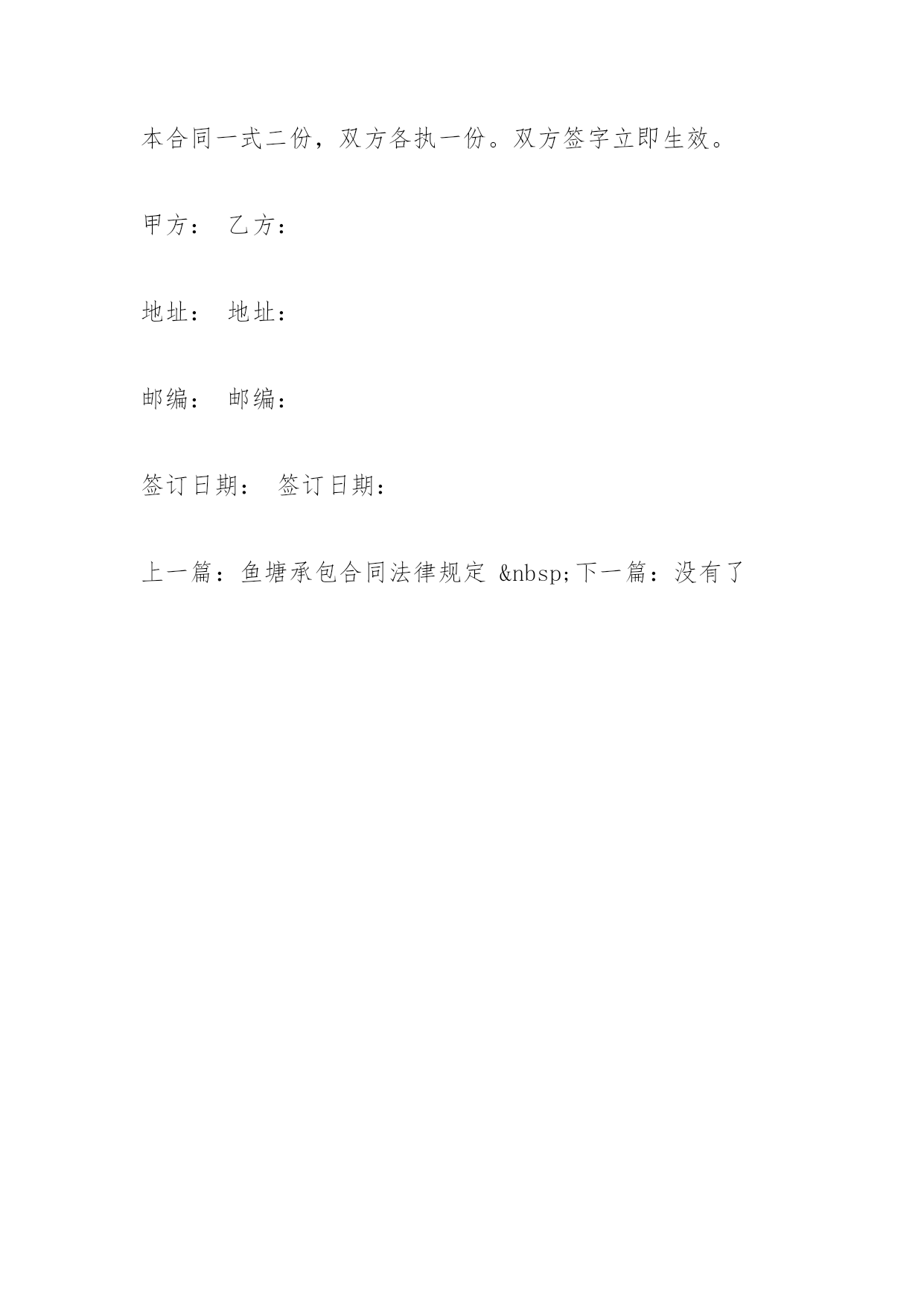 本合同一式二份，双方各执一份。双方签字立即生效。

甲方： 乙方：

地址： 地址：

邮编： 邮编：

签订日期： 签订日期：

上一篇：鱼塘承包合同法律规定 &nbsp;下一篇：没有了